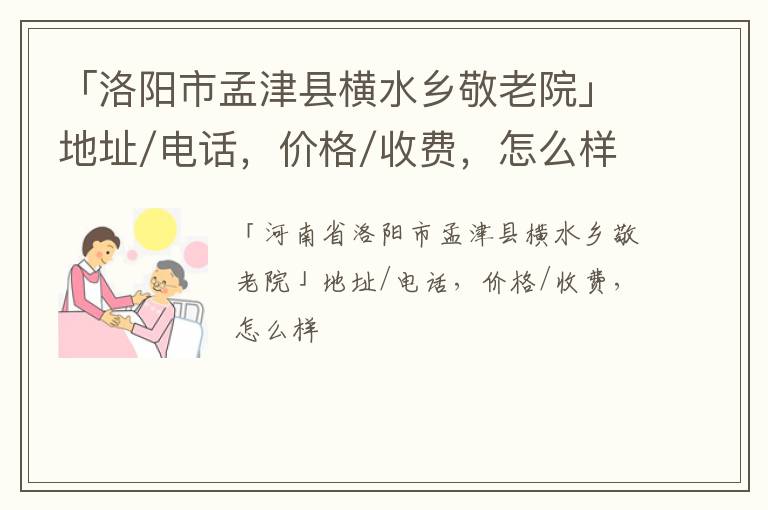 「洛阳市孟津县横水乡敬老院」地址/电话，价格/收费，怎么样

「河南省洛阳市孟津县横水乡敬老院」地址/电话，价格/收费，怎么样